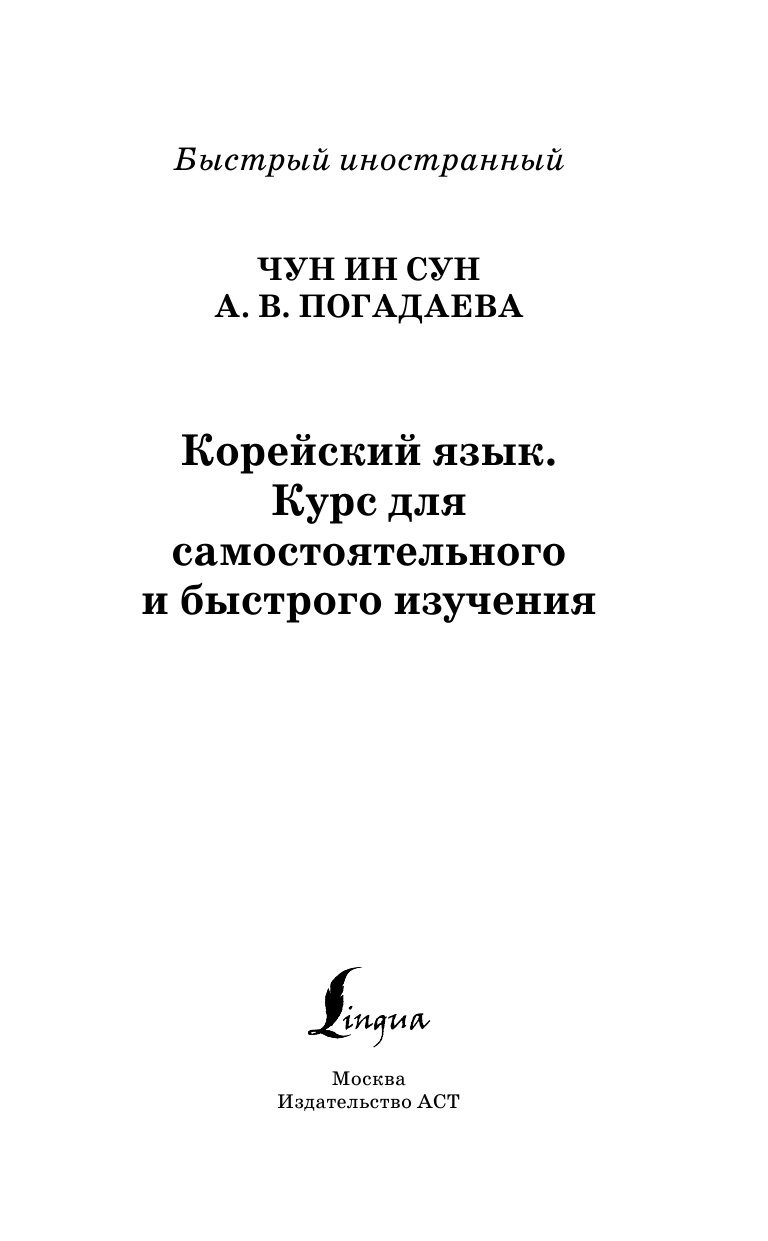 Быстрый иностранный

ЧУН ИН СУН
А. В. ПОГАДАЕВА

Корейский язык. Курс для самостоятельного и быстрого изучения

Lingua

Москва
Издательство АСТ